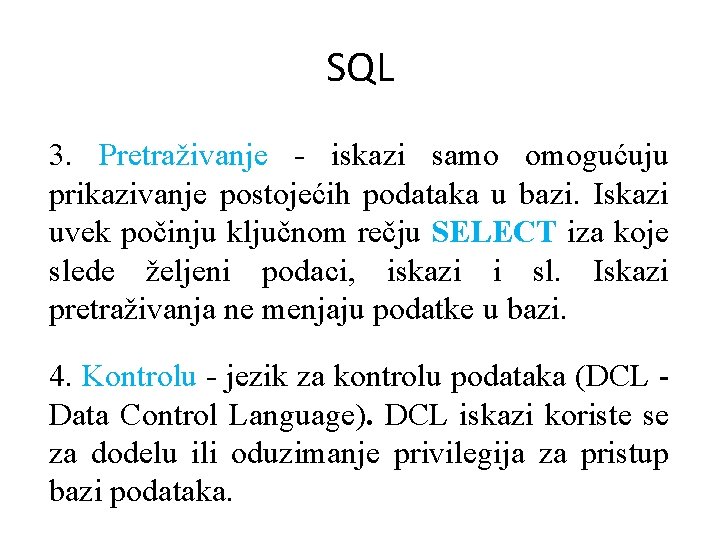 SQL

3. Pretraživanje - iskazi samo omogućuju prikazivanje postojećih podataka u bazi. Iskazi uvek počinju ključnom rečju SELECT iza koje slede željeni podaci, iskazi i sl. Iskazi pretraživanja ne menjaju podatke u bazi.

4. Kontrolu - jezik za kontrolu podataka (DCL - Data Control Language). DCL iskazi koriste se za dodelu ili oduzimanje privilegija za pristup bazi podataka.